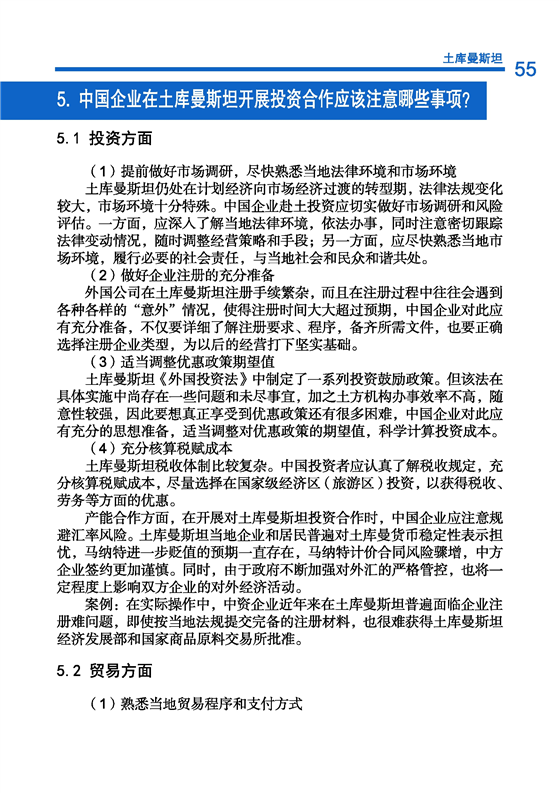 土库曼斯坦 55

5. 中国企业在土库曼斯坦开展投资合作应该注意哪些事项?

5.1 投资方面

（1）提前做好市场调研，尽快熟悉当地法律环境和市场环境

土库曼斯坦仍处在计划经济向市场经济过渡的转型期，法律法规变化较大，市场环境十分特殊。中国企业赴土投资应切实做好市场调研和风险评估。一方面，应深入了解当地法律环境，依法办事，同时注意密切跟踪法律变动情况，随时调整经营策略和手段；另一方面，应尽快熟悉当地市场环境，履行必要的社会责任，与当地社会和民众和谐共处。

（2）做好企业注册的充分准备

外国公司在土库曼斯坦注册手续繁杂，而且在注册过程中往往会遇到各种各样的“意外”情况，使得注册时间大大超过预期，中国企业对此应有充分准备，不仅要详细了解注册要求、程序，备齐所需文件，也要正确选择注册企业类型，为以后的经营打下坚实基础。

（3）适当调整优惠政策期望值

土库曼斯坦《外国投资法》中制定了一系列投资鼓励政策。但该法在具体实施中尚存在一些问题和未尽事宜，加之土方机构办事效率不高，随意性较强，因此要想真正享受到优惠政策还有很多困难，中国企业对此应有充分的思想准备，适当调整对优惠政策的期望值，科学计算投资成本。

（4）充分核算税赋成本

土库曼斯坦税收体制比较复杂。中国投资者应认真了解税收规定，充分核算税赋成本，尽量选择在国家级经济区（旅游区）投资，以获得税收、劳务等方面的优惠。

产能合作方面，在开展对土库曼斯坦投资合作时，中国企业应注意规避汇率风险。土库曼斯坦当地企业和居民普遍对土库曼货币稳定性表示担忧，马纳特进一步贬值的预期一直存在，马纳特计价合同风险骤增，中方企业签约更加谨慎。同时，由于政府不断加强对外汇的严格管控，也将一定程度上影响双方企业的对外经济活动。

案例：在实际操作中，中资企业近年来在土库曼斯坦普遍面临企业注册难问题，即使按当地法规提交完备的注册材料，也很难获得土库曼斯坦经济发展部和国家商品原料交易所批准。

5.2 贸易方面

（1）熟悉当地贸易程序和支付方式